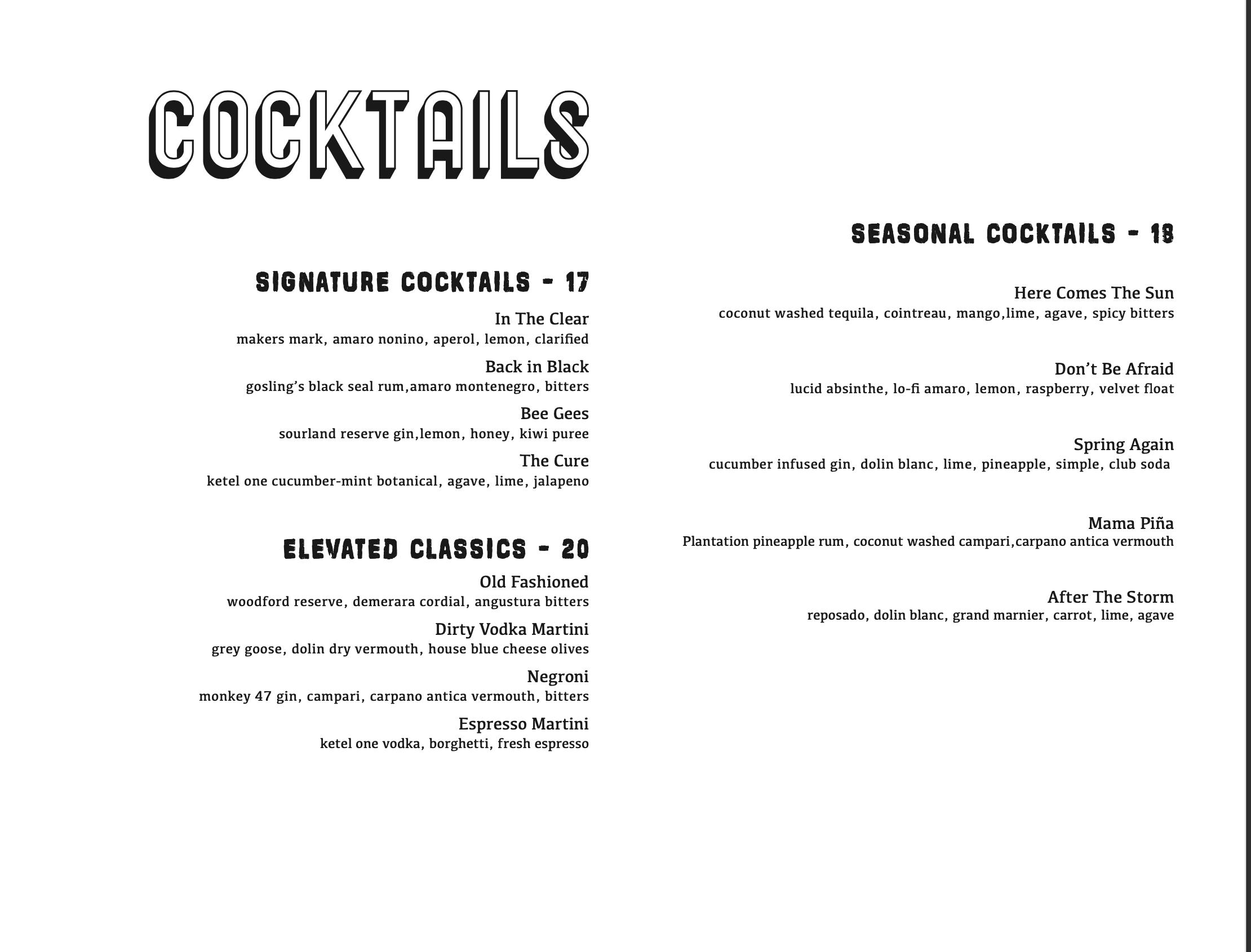 COCKTAILS

SIGNATURE COCKTAILS - 17

In The Clear
makers mark, amaro nonino, aperol, lemon, clarified

Back in Black
gosling's black seal rum,amaro montenegro, bitters

Bee Gees
sourland reserve gin,lemon, honey, kiwi puree

The Cure
ketel one cucumber-mint botanical, agave, lime, jalapeno

ELEVATED CLASSICS - 20

Old Fashioned
woodford reserve, demerara cordial, angustura bitters

Dirty Vodka Martini
grey goose, dolin dry vermouth, house blue cheese olives

Negroni
monkey 47 gin, campari, carpano antica vermouth, bitters

Espresso Martini
ketel one vodka, borghetti, fresh espresso

SEASONAL COCKTAILS - 18

Here Comes The Sun
coconut washed tequila, cointreau, mango,lime, agave, spicy bitters

Don't Be Afraid
lucid absinthe, lo-fi amaro, lemon, raspberry, velvet float

Spring Again
cucumber infused gin, dolin blanc, lime, pineapple, simple, club soda

Mama Piña
Plantation pineapple rum, coconut washed campari,carpano antica vermouth

After The Storm
reposado, dolin blanc, grand marnier, carrot, lime, agave